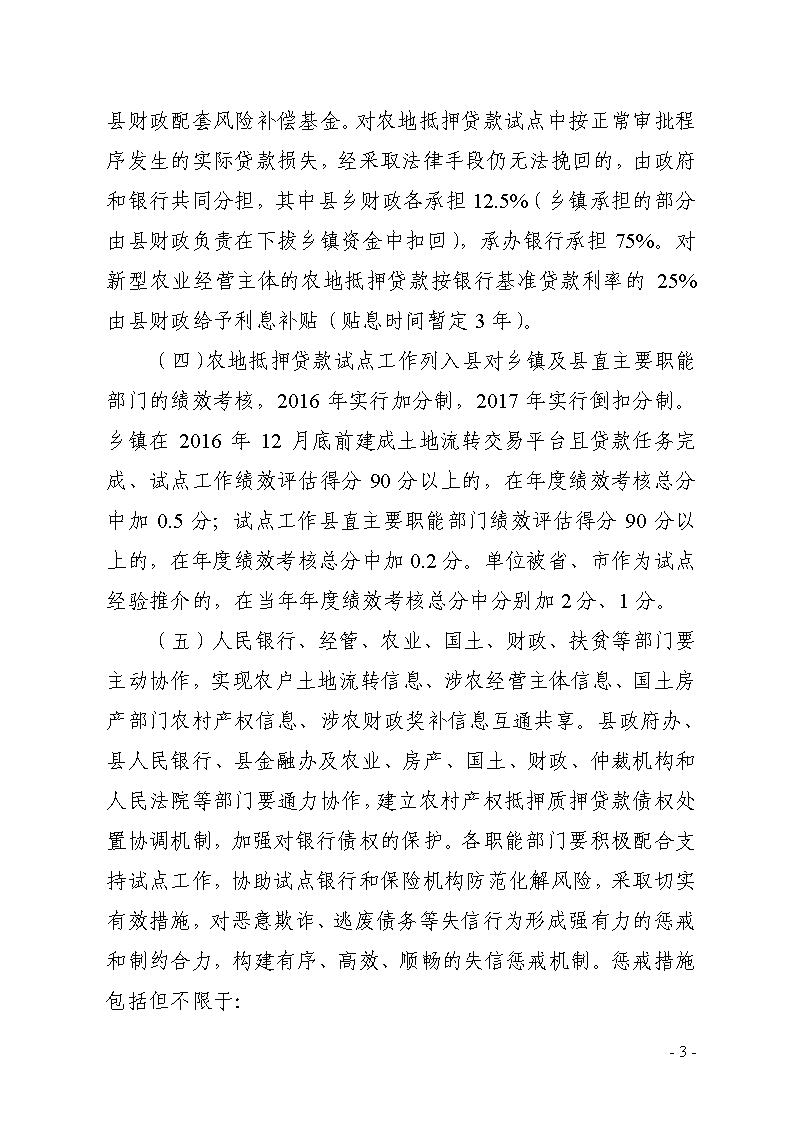 县财政配套风险补偿基金。对农地抵押贷款试点中按正常审批程序发生的实际贷款损失，经采取法律手段仍无法挽回的，由政府和银行共同分担，其中县乡财政各承担 12.5%（乡镇承担的部分由县财政负责在下拨乡镇资金中扣回），承办银行承担 75%。对新型农业经营主体的农地抵押贷款按银行基准贷款利率的 25%由县财政给予利息补贴（贴息时间暂定 3 年）。

（四）农地抵押贷款试点工作列入县对乡镇及县直主要职能部门的绩效考核，2016 年实行加分制，2017 年实行倒扣分制。乡镇在 2016 年 12 月底前建成土地流转交易平台且贷款任务完成、试点工作绩效评估得分 90 分以上的，在年度绩效考核总分中加 0.5 分；试点工作县直主要职能部门绩效评估得分 90 分以上的，在年度绩效考核总分中加 0.2 分。单位被省、市作为试点经验推介的，在当年年度绩效考核总分中分别加 2 分、1 分。

（五）人民银行、经管、农业、国土、财政、扶贫等部门要主动协作，实现农户土地流转信息、涉农经营主体信息、国土房产部门农村产权信息、涉农财政奖补信息互通共享。县政府办、县人民银行、县金融办及农业、房产、国土、财政、仲裁机构和人民法院等部门要通力协作，建立农村产权抵押质押贷款债权处置协调机制，加强对银行债权的保护。各职能部门要积极配合支持试点工作，协助试点银行和保险机构防范化解风险，采取切实有效措施，对恶意欺诈、逃废债务等失信行为形成强有力的惩戒和制约合力，构建有序、高效、顺畅的失信惩戒机制。惩戒措施包括但不限于：

- 3 -